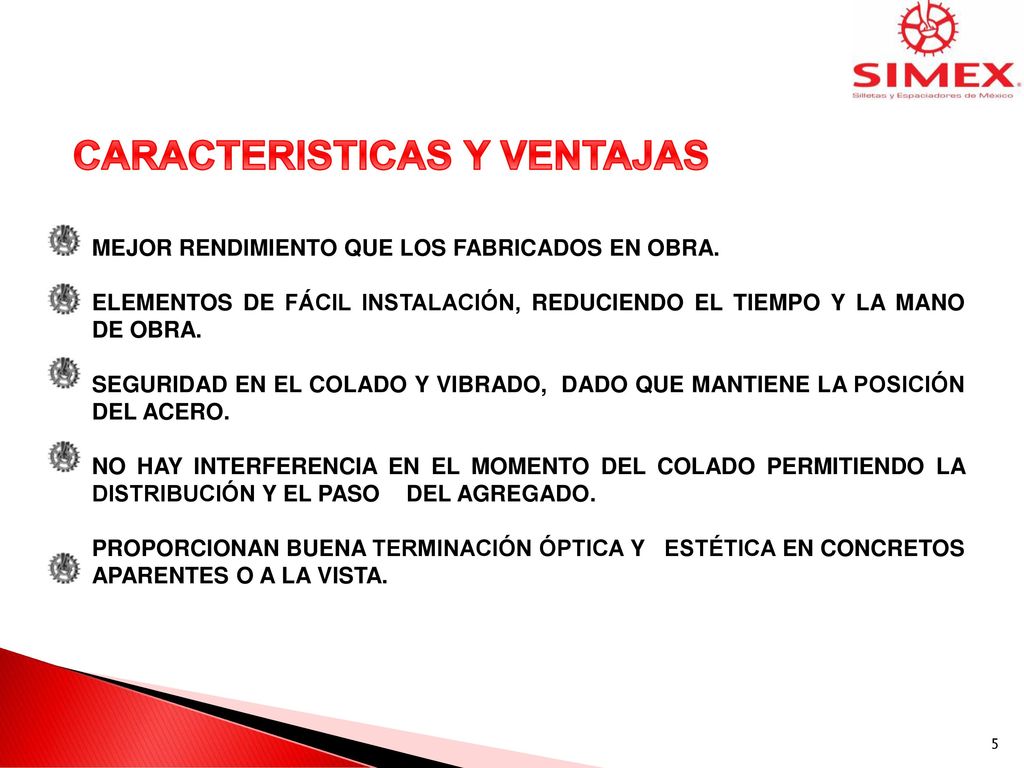 SIMEX
Silletas y Espaciadores de México

CARACTERISTICAS Y VENTAJAS

MEJOR RENDIMIENTO QUE LOS FABRICADOS EN OBRA.

ELEMENTOS DE FÁCIL INSTALACIÓN, REDUCIENDO EL TIEMPO Y LA MANO DE OBRA.

SEGURIDAD EN EL COLADO Y VIBRADO, DADO QUE MANTIENE LA POSICIÓN DEL ACERO.

NO HAY INTERFERENCIA EN EL MOMENTO DEL COLADO PERMITIENDO LA DISTRIBUCIÓN Y EL PASO DEL AGREGADO.

PROPORCIONAN BUENA TERMINACIÓN ÓPTICA Y ESTÉTICA EN CONCRETOS APARENTES O A LA VISTA.

5